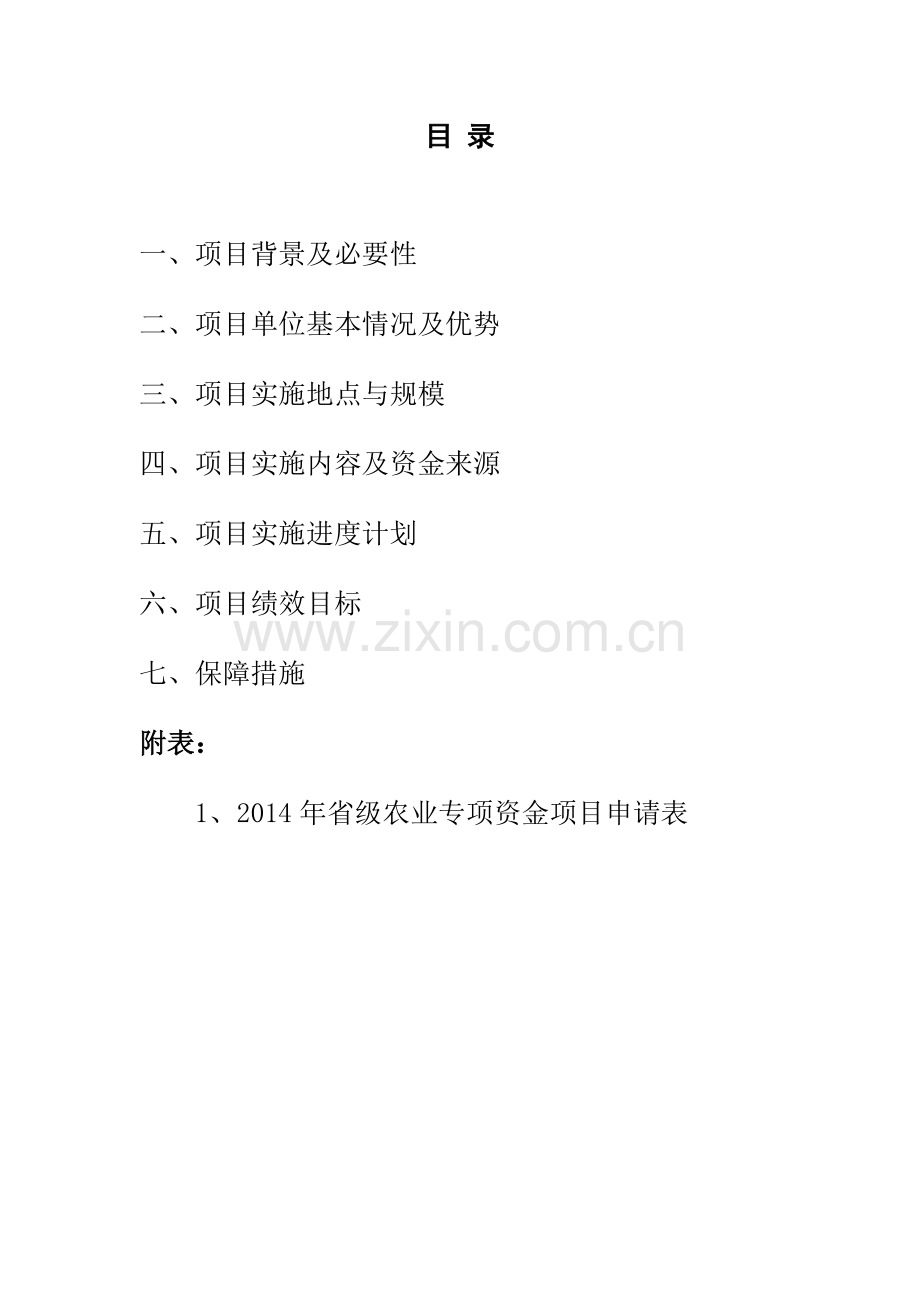 目 录

一、项目背景及必要性

二、项目单位基本情况及优势

三、项目实施地点与规模

四、项目实施内容及资金来源

五、项目实施进度计划

六、项目绩效目标

七、保障措施

附表：

1、2014年省级农业专项资金项目申请表

www.zixin.com.cn